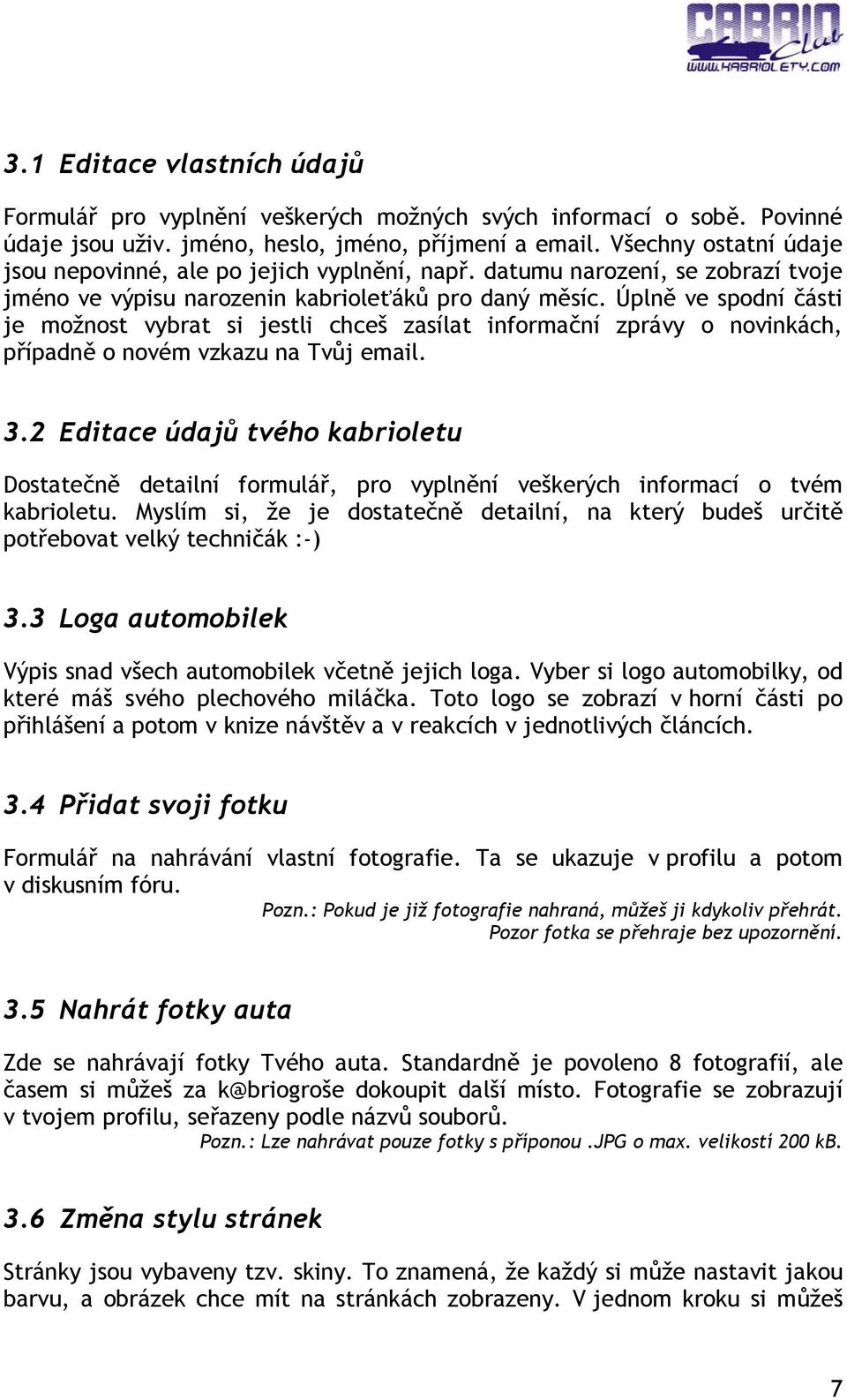 CABRIO Club
WWW.KABRIOLETY.COM

3.1 Editace vlastních údajů

Formulář pro vyplnění veškerých možných svých informací o sobě. Povinné údaje jsou uživ. jméno, heslo, jméno, příjmení a email. Všechny ostatní údaje jsou nepovinné, ale po jejich vyplnění, např. datumu narození, se zobrazí tvoje jméno ve výpisu narozenin kabrioleťáků pro daný měsíc. Úplně ve spodní části je možnost vybrat si jestli chceš zasílat informační zprávy o novinkách, případně o novém vzkazu na Tvůj email.

3.2 Editace údajů tvého kabrioletu

Dostatečně detailní formulář, pro vyplnění veškerých informací o tvém kabrioletu. Myslím si, že je dostatečně detailní, na který budeš určitě potřebovat velký techničák :-)

3.3 Loga automobilek

Výpis snad všech automobilek včetně jejich loga. Vyber si logo automobilky, od které máš svého plechového miláčka. Toto logo se zobrazí v horní části po přihlášení a potom v knize návštěv a v reakcích v jednotlivých článcích.

3.4 Přidat svoji fotku

Formulář na nahrávání vlastní fotografie. Ta se ukazuje v profilu a potom v diskusním fóru.

Pozn.: Pokud je již fotografie nahraná, můžeš ji kdykoliv přehrát. Pozor fotka se přehraje bez upozornění.

3.5 Nahrát fotky auta

Zde se nahrávají fotky Tvého auta. Standardně je povoleno 8 fotografií, ale časem si můžeš za k@briogroše dokoupit další místo. Fotografie se zobrazují v tvojem profilu, seřazeny podle názvů souborů.

Pozn.: Lze nahrávat pouze fotky s příponou .JPG o max. velikostí 200 kB.

3.6 Změna stylu stránek

Stránky jsou vybaveny tzv. skiny. To znamená, že každý si může nastavit jakou barvu, a obrázek chce mít na stránkách zobrazeny. V jednom kroku si můžeš

7